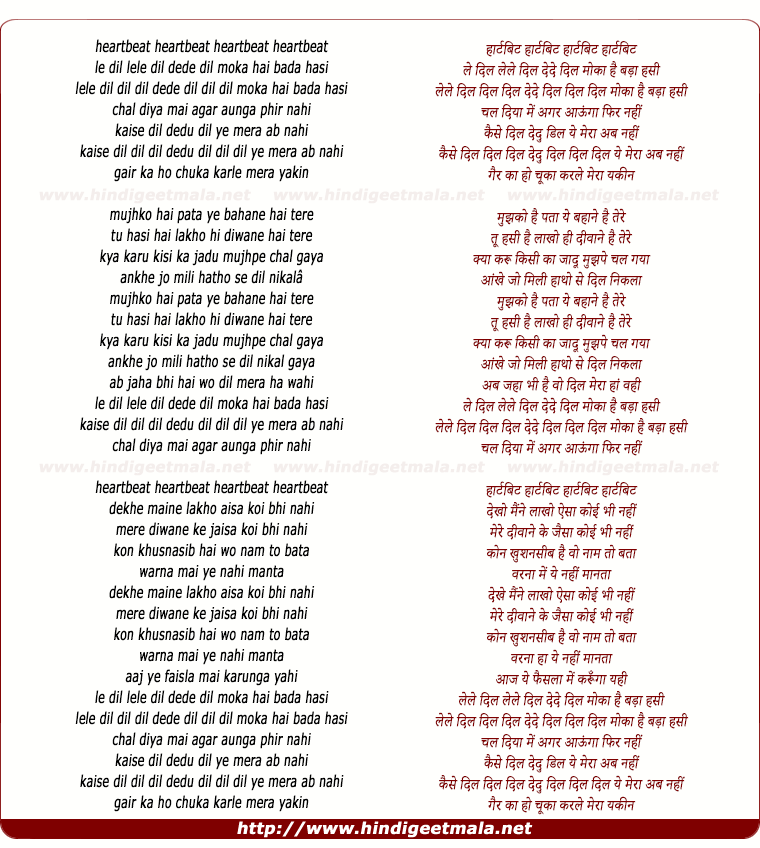 heartbeat heartbeat heartbeat heartbeat
le dil lele dil dede dil moka hai bada hasi
lele dil dil dil dede dil dil dil moka hai bada hasi
chal diya mai agar aunga phir nahi
kaise dil dedu dil ye mera ab nahi
kaise dil dil dil dedu dil dil dil ye mera ab nahi
gair ka ho chuka karle mera yakin

www.hindigeetmala.net www.hindigeetmala.net www.hindigeetmala.net

mujhko hai pata ye bahane hai tere
tu hasi hai lakho hi diwane hai tere
kya karu kisi ka jadu mujhpe chal gaya
ankhe jo mili hatho se dil nikalâ
mujhko hai pata ye bahane hai tere
tu hasi hai lakho hi diwane hai tere
kya karu kisi ka jadu mujhpe chal gaya
ankhe jo mili hatho se dil nikal gaya
ab jaha bhi hai wo dil mera ha wahi
le dil lele dil dede dil moka hai bada hasi
kaise dil dil dil dedu dil dil dil ye mera ab nahi
chal diya mai agar aunga phir nahi

www.hindigeetmala.net www.hindigeetmala.net www.hindigeetmala.net

heartbeat heartbeat heartbeat heartbeat
dekhe maine lakho aisa koi bhi nahi
mere diwane ke jaisa koi bhi nahi
kon khusnasib hai wo nam to bata
warna mai ye nahi manta
dekhe maine lakho aisa koi bhi nahi
mere diwane ke jaisa koi bhi nahi
kon khusnasib hai wo nam to bata
warna mai ye nahi manta
aaj ye faisla mai karunga yahi
le dil lele dil dede dil moka hai bada hasi
lele dil dil dil dede dil dil dil moka hai bada hasi
chal diya mai agar aunga phir nahi
kaise dil dedu dil ye mera ab nahi
kaise dil dil dil dedu dil dil dil ye mera ab nahi
gair ka ho chuka karle mera yakin

हार्टबिट हार्टबिट हार्टबिट हार्टबिट
ले दिल लेले दिल देदे दिल मोका है बड़ा हसी
लेले दिल दिल दिल देदे दिल दिल दिल मोका है बड़ा हसी
चल दिया में अगर आऊंगा फिर नहीं
कैसे दिल देदु डिल ये मेरा अब नहीं
कैसे दिल दिल दिल देदु दिल दिल दिल ये मेरा अब नहीं
गैर का हो चूका करले मेरा यकीन

मुझको है पता ये बहाने है तेरे
तू हसी है लाखो ही दीवाने है तेरे
क्या करू किसी का जादू मुझपे चल गया
आंखे जो मिली हाथो से दिल निकला
मुझको है पता ये बहाने है तेरे
तू हसी है लाखो ही दीवाने है तेरे
क्या करू किसी का जादू मुझपे चल गया
आंखे जो मिली हाथो से दिल निकला
अब जहा भी है वो दिल मेरा हां वही
ले दिल लेले दिल देदे दिल मोका है बड़ा हसी
लेले दिल दिल दिल देदे दिल दिल दिल मोका है बड़ा हसी
चल दिया में अगर आऊंगा फिर नहीं

हार्टबिट हार्टबिट हार्टबिट हार्टबिट
देखो मैंने लाखो ऐसा कोई भी नहीं
मेरे दीवाने के जैसा कोई भी नहीं
कोन खुशनसीब है वो नाम तो बता
वरना में ये नहीं मानता
देखे मैंने लाखो ऐसा कोई भी नहीं
मेरे दीवाने के जैसा कोई भी नहीं
कोन खुशनसीब है वो नाम तो बता
वरना हा ये नहीं मानता
आज ये फैसला में करूँगा यही
लेले दिल लेले दिल देदे दिल मोका है बड़ा हसी
लेले दिल दिल दिल देदे दिल दिल दिल मोका है बड़ा हसी
चल दिया में अगर आऊंगा फिर नहीं
कैसे दिल देदु डिल ये मेरा अब नहीं
कैसे दिल दिल दिल देदु दिल दिल दिल ये मेरा अब नहीं
गैर का हो चूका करले मेरा यकीन

http://www.hindigeetmala.net